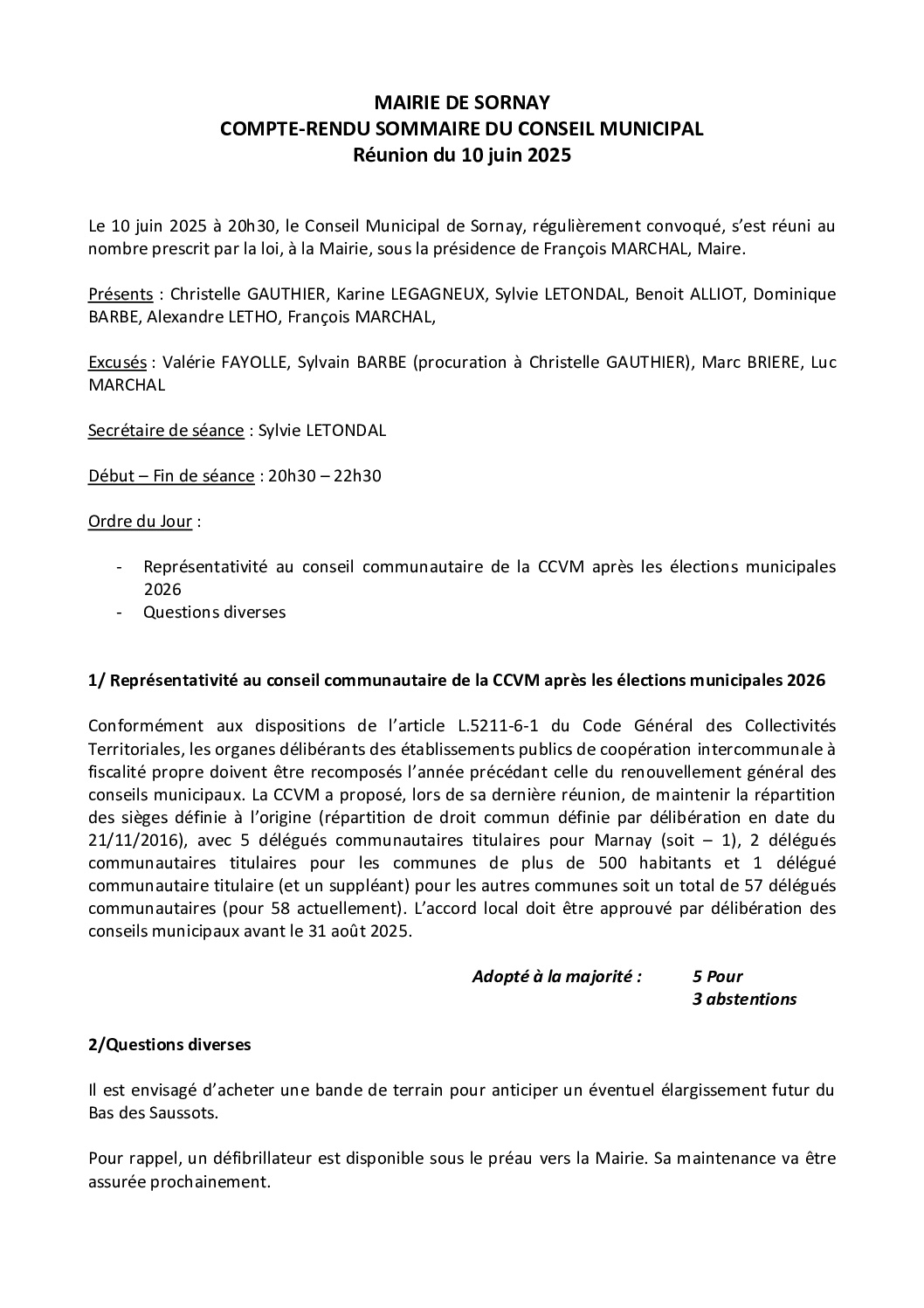 MAIRIE DE SORNAY
COMPTE-RENDU SOMMAIRE DU CONSEIL MUNICIPAL
Réunion du 10 juin 2025

Le 10 juin 2025 à 20h30, le Conseil Municipal de Sornay, régulièrement convoqué, s'est réuni au nombre prescrit par la loi, à la Mairie, sous la présidence de François MARCHAL, Maire.

Présents : Christelle GAUTHIER, Karine LEGAGNEUX, Sylvie LETONDAL, Benoit ALLIOT, Dominique BARBE, Alexandre LETHO, François MARCHAL,

Excusés : Valérie FAYOLLE, Sylvain BARBE (procuration à Christelle GAUTHIER), Marc BRIERE, Luc MARCHAL

Secrétaire de séance : Sylvie LETONDAL

Début – Fin de séance : 20h30 – 22h30

Ordre du Jour :

- Représentativité au conseil communautaire de la CCVM après les élections municipales 2026
- Questions diverses

1/ Représentativité au conseil communautaire de la CCVM après les élections municipales 2026

Conformément aux dispositions de l'article L.5211-6-1 du Code Général des Collectivités Territoriales, les organes délibérants des établissements publics de coopération intercommunale à fiscalité propre doivent être recomposés l'année précédant celle du renouvellement général des conseils municipaux. La CCVM a proposé, lors de sa dernière réunion, de maintenir la répartition des sièges définie à l'origine (répartition de droit commun définie par délibération en date du 21/11/2016), avec 5 délégués communautaires titulaires pour Marnay (soit – 1), 2 délégués communautaires titulaires pour les communes de plus de 500 habitants et 1 délégué communautaire titulaire (et un suppléant) pour les autres communes soit un total de 57 délégués communautaires (pour 58 actuellement). L'accord local doit être approuvé par délibération des conseils municipaux avant le 31 août 2025.

Adopté à la majorité : 5 Pour
3 abstentions

2/Questions diverses

Il est envisagé d'acheter une bande de terrain pour anticiper un éventuel élargissement futur du Bas des Saussots.

Pour rappel, un défibrillateur est disponible sous le préau vers la Mairie. Sa maintenance va être assurée prochainement.